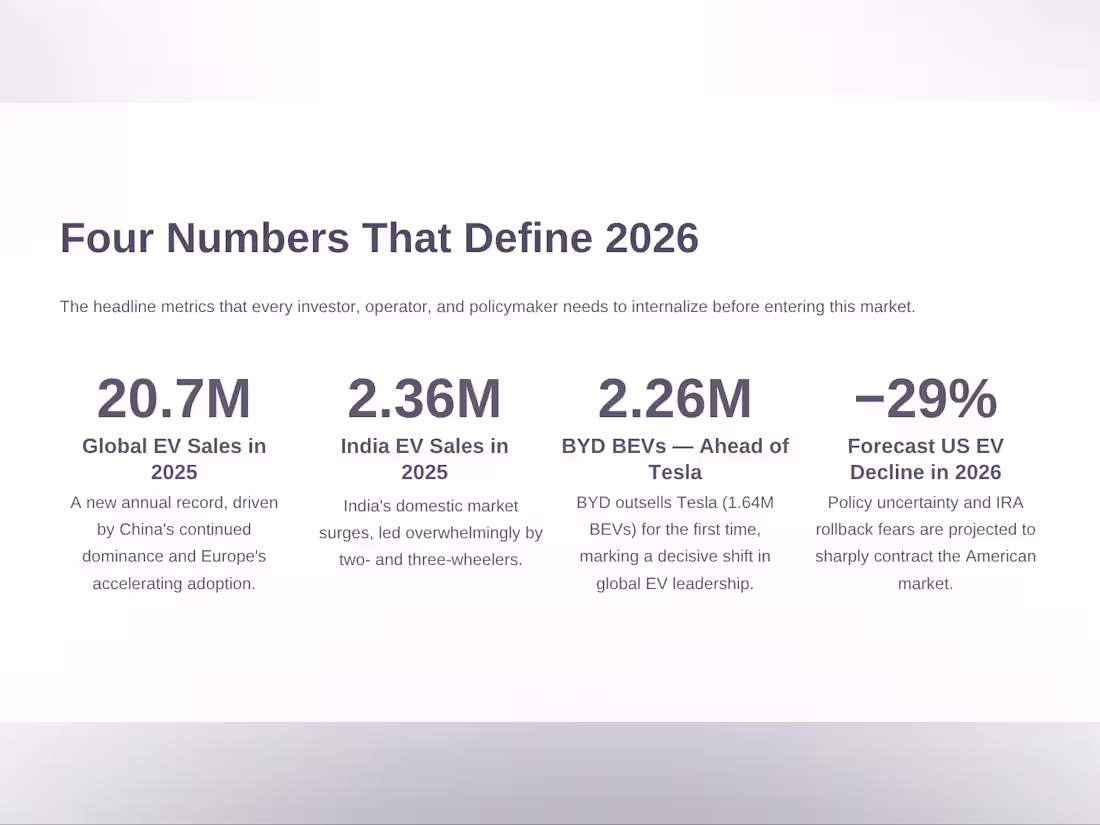 Four Numbers That Define 2026

The headline metrics that every investor, operator, and policymaker needs to internalize before entering this market.

20.7M

Global EV Sales in 2025

A new annual record, driven by China's continued dominance and Europe's accelerating adoption.

2.36M

India EV Sales in 2025

India's domestic market surges, led overwhelmingly by two- and three-wheelers.

2.26M

BYD BEVs — Ahead of Tesla

BYD outsells Tesla (1.64M BEVs) for the first time, marking a decisive shift in global EV leadership.

−29%

Forecast US EV Decline in 2026

Policy uncertainty and IRA rollback fears are projected to sharply contract the American market.